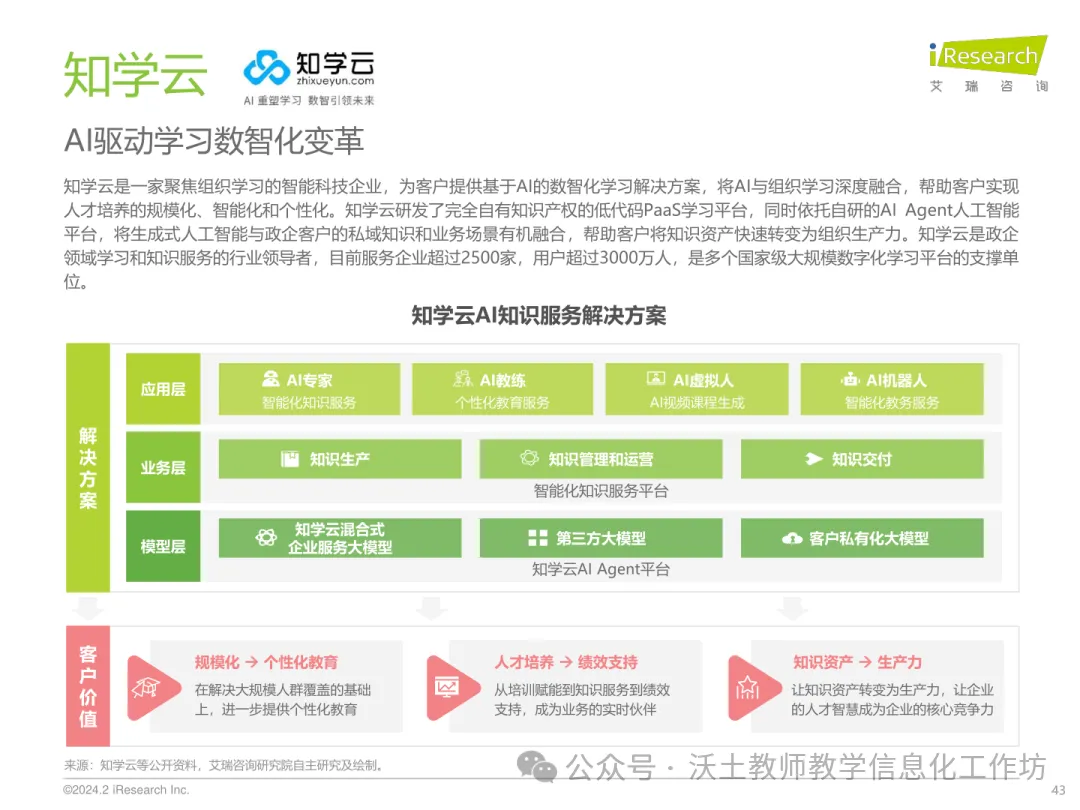 知学云

知学云
zhixueyun.com
AI 重塑学习 数智引领未来

iResearch
艾 瑞 咨 询

AI驱动学习数智化变革

知学云是一家聚焦组织学习的智能科技企业，为客户提供基于AI的数智化学习解决方案，将AI与组织学习深度融合，帮助客户实现人才培养的规模化、智能化和个性化。知学云研发了完全自有知识产权的低代码PaaS学习平台，同时依托自研的AI Agent人工智能平台，将生成式人工智能与政企客户的私域知识和业务场景有机融合，帮助客户将知识资产快速转变为组织生产力。知学云是政企领域学习和知识服务的行业领导者，目前服务企业超过2500家，用户超过3000万人，是多个国家级大规模数字化学习平台的支撑单位。

知学云AI知识服务解决方案

解决方案

应用层
AI专家
智能化知识服务
AI教练
个性化教育服务
AI虚拟人
AI视频课程生成
AI机器人
智能化教务服务

业务层
知识生产
知识管理和运营
知识交付
智能化知识服务平台

模型层
知学云混合式企业服务大模型
第三方大模型
客户私有化大模型
知学云AI Agent平台

客户价值

规模化 → 个性化教育
在解决大规模人群覆盖的基础上，进一步提供个性化教育

人才培养 → 绩效支持
从培训赋能到知识服务到绩效支持，成为业务的实时伙伴

知识资产 → 生产力
让知识资产转变为生产力，让企业的人才智慧成为企业的核心竞争力

来源：知学云等公开资料，艾瑞咨询研究院自主研究及绘制。

公众号 · 沃土教师教学信息化工作坊

©2024.2 iResearch Inc.
43